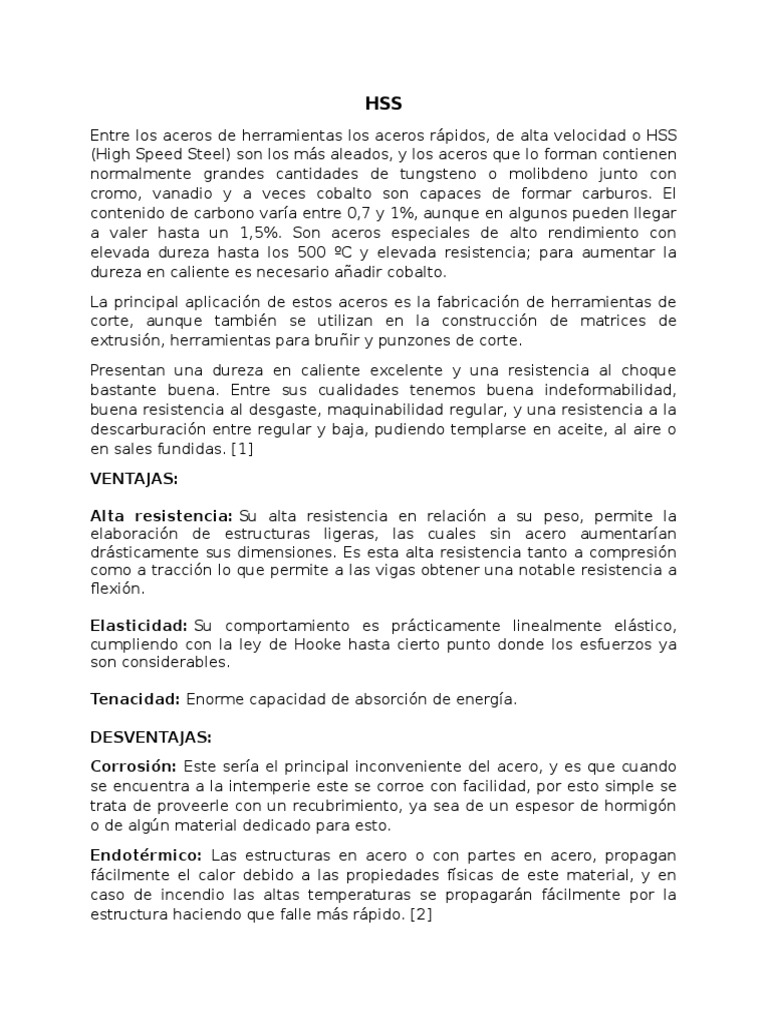 HSS

Entre los aceros de herramientas los aceros rápidos, de alta velocidad o HSS (High Speed Steel) son los más aleados, y los aceros que lo forman contienen normalmente grandes cantidades de tungsteno o molibdeno junto con cromo, vanadio y a veces cobalto son capaces de formar carburos. El contenido de carbono varía entre 0,7 y 1%, aunque en algunos pueden llegar a valer hasta un 1,5%. Son aceros especiales de alto rendimiento con elevada dureza hasta los 500 ºC y elevada resistencia; para aumentar la dureza en caliente es necesario añadir cobalto.

La principal aplicación de estos aceros es la fabricación de herramientas de corte, aunque también se utilizan en la construcción de matrices de extrusión, herramientas para bruñir y punzones de corte.

Presentan una dureza en caliente excelente y una resistencia al choque bastante buena. Entre sus cualidades tenemos buena indeformabilidad, buena resistencia al desgaste, maquinabilidad regular, y una resistencia a la descarburación entre regular y baja, pudiendo templarse en aceite, al aire o en sales fundidas. [1]

VENTAJAS:

Alta resistencia: Su alta resistencia en relación a su peso, permite la elaboración de estructuras ligeras, las cuales sin acero aumentarían drásticamente sus dimensiones. Es esta alta resistencia tanto a compresión como a tracción lo que permite a las vigas obtener una notable resistencia a flexión.

Elasticidad: Su comportamiento es prácticamente linealmente elástico, cumpliendo con la ley de Hooke hasta cierto punto donde los esfuerzos ya son considerables.

Tenacidad: Enorme capacidad de absorción de energía.

DESVENTAJAS:

Corrosión: Este sería el principal inconveniente del acero, y es que cuando se encuentra a la intemperie este se corroe con facilidad, por esto simple se trata de proveerle con un recubrimiento, ya sea de un espesor de hormigón o de algún material dedicado para esto.

Endotérmico: Las estructuras en acero o con partes en acero, propagan fácilmente el calor debido a las propiedades físicas de este material, y en caso de incendio las altas temperaturas se propagarán fácilmente por la estructura haciendo que falle más rápido. [2]